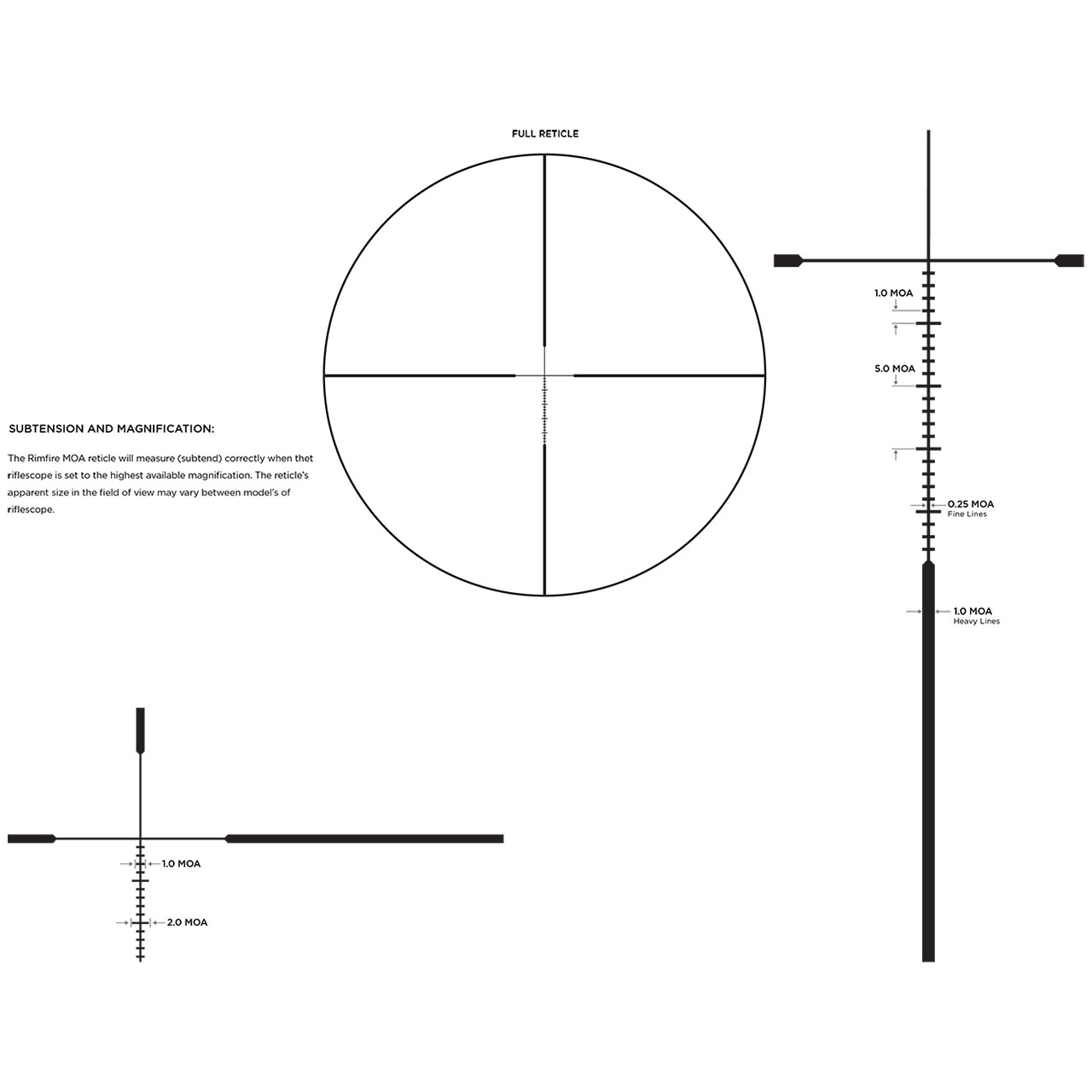 FULL RETICLE

SUBTENSION AND MAGNIFICATION:

The Rimfire MOA reticle will measure (subtend) correctly when thet riflescope is set to the highest available magnification. The reticle's apparent size in the field of view may vary between model's of riflescope.

1.0 MOA

5.0 MOA

0.25 MOA
Fine Lines

1.0 MOA
Heavy Lines

1.0 MOA

2.0 MOA